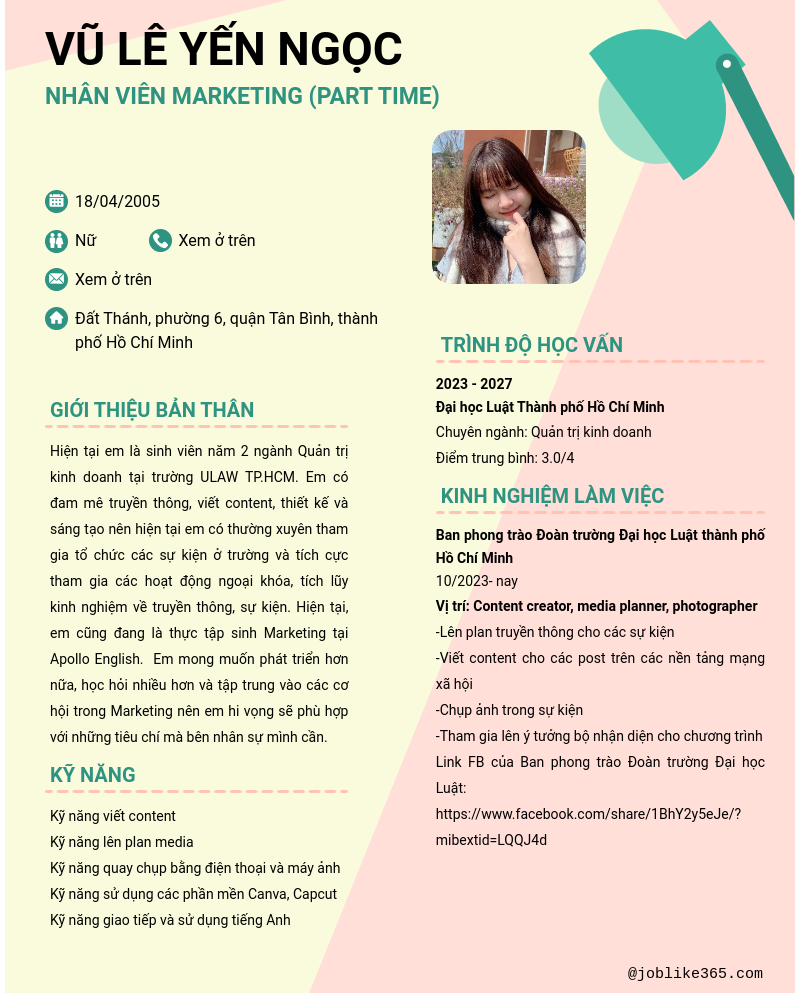 VŨ LÊ YẾN NGỌC
NHÂN VIÊN MARKETING (PART TIME)

18/04/2005

Nữ

Xem ở trên

Xem ở trên

Đất Thánh, phường 6, quận Tân Bình, thành phố Hồ Chí Minh

GIỚI THIỆU BẢN THÂN

Hiện tại em là sinh viên năm 2 ngành Quản trị kinh doanh tại trường ULAW TP.HCM. Em có đam mê truyền thông, viết content, thiết kế và sáng tạo nên hiện tại em có thường xuyên tham gia tổ chức các sự kiện ở trường và tích cực tham gia các hoạt động ngoại khóa, tích lũy kinh nghiệm về truyền thông, sự kiện. Hiện tại, em cũng đang là thực tập sinh Marketing tại Apollo English. Em mong muốn phát triển hơn nữa, học hỏi nhiều hơn và tập trung vào các cơ hội trong Marketing nên em hi vọng sẽ phù hợp với những tiêu chí mà bên nhân sự mình cần.

KỸ NĂNG

Kỹ năng viết content
Kỹ năng lên plan media
Kỹ năng quay chụp bằng điện thoại và máy ảnh
Kỹ năng sử dụng các phần mền Canva, Capcut
Kỹ năng giao tiếp và sử dụng tiếng Anh

TRÌNH ĐỘ HỌC VẤN

2023 - 2027
Đại học Luật Thành phố Hồ Chí Minh
Chuyên ngành: Quản trị kinh doanh
Điểm trung bình: 3.0/4

KINH NGHIỆM LÀM VIỆC

Ban phong trào Đoàn trường Đại học Luật thành phố Hồ Chí Minh
10/2023- nay
Vị trí: Content creator, media planner, photographer
-Lên plan truyền thông cho các sự kiện
-Viết content cho các post trên các nền tảng mạng xã hội
-Chụp ảnh trong sự kiện
-Tham gia lên ý tưởng bộ nhận diện cho chương trình
Link FB của Ban phong trào Đoàn trường Đại học Luật:
https://www.facebook.com/share/1BhY2y5eJe/?mibextid=LQQJ4d

@joblike365.com